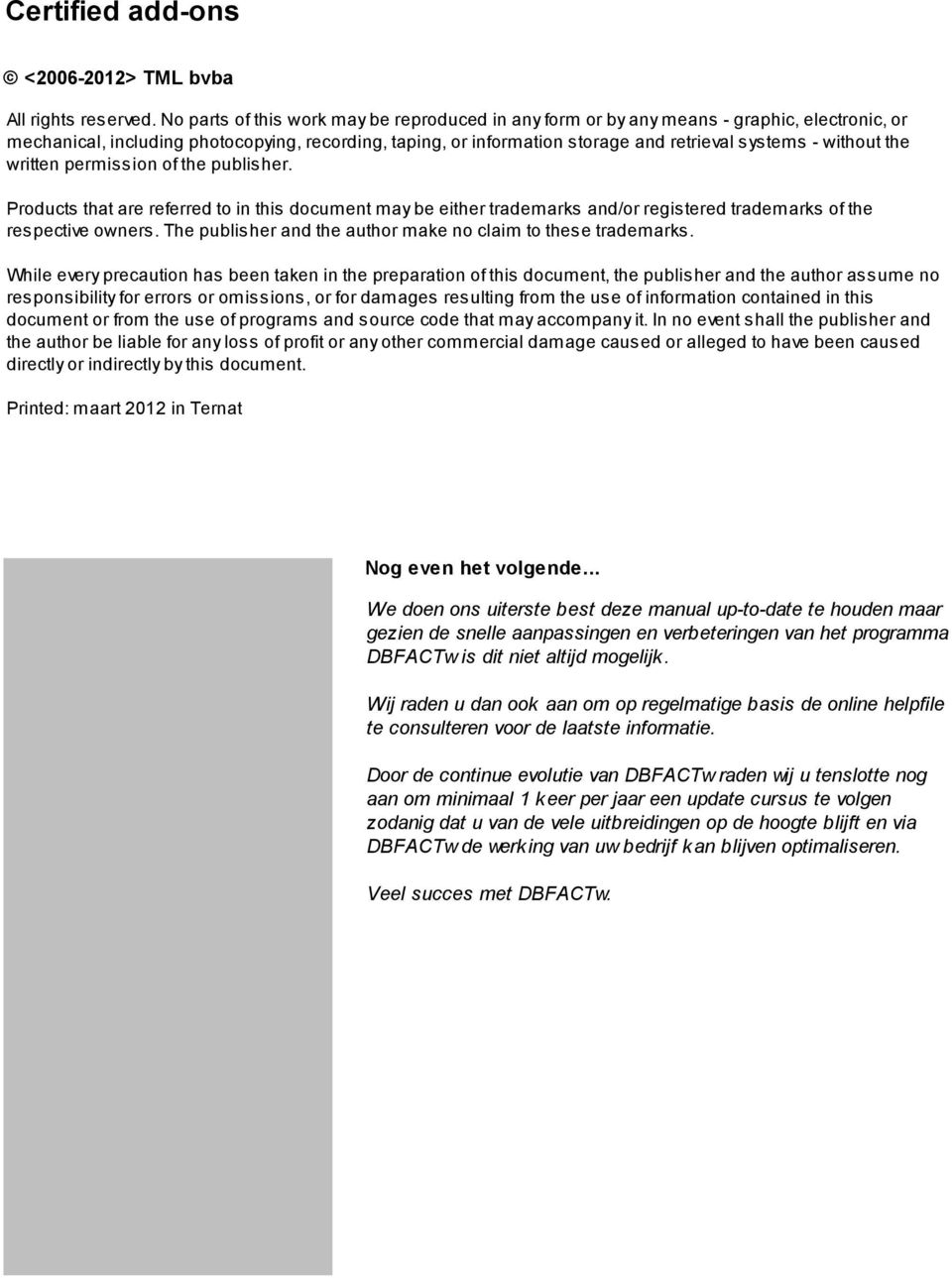 Certified add-ons

© <2006-2012> TML bvba

All rights reserved. No parts of this work may be reproduced in any form or by any means - graphic, electronic, or mechanical, including photocopying, recording, taping, or information storage and retrieval systems - without the written permission of the publisher.

Products that are referred to in this document may be either trademarks and/or registered trademarks of the respective owners. The publisher and the author make no claim to these trademarks.

While every precaution has been taken in the preparation of this document, the publisher and the author assume no responsibility for errors or omissions, or for damages resulting from the use of information contained in this document or from the use of programs and source code that may accompany it. In no event shall the publisher and the author be liable for any loss of profit or any other commercial damage caused or alleged to have been caused directly or indirectly by this document.

Printed: maart 2012 in Ternat

Nog even het volgende...

We doen ons uiterste best deze manual up-to-date te houden maar gezien de snelle aanpassingen en verbeteringen van het programma DBFACTw is dit niet altijd mogelijk.

Wij raden u dan ook aan om op regelmatige basis de online helpfile te consulteren voor de laatste informatie.

Door de continue evolutie van DBFACTw raden wij u tenslotte nog aan om minimaal 1 keer per jaar een update cursus te volgen zodanig dat u van de vele uitbreidingen op de hoogte blijft en via DBFACTw de werking van uw bedrijf kan blijven optimaliseren.

Veel succes met DBFACTw.